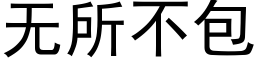 无所不包